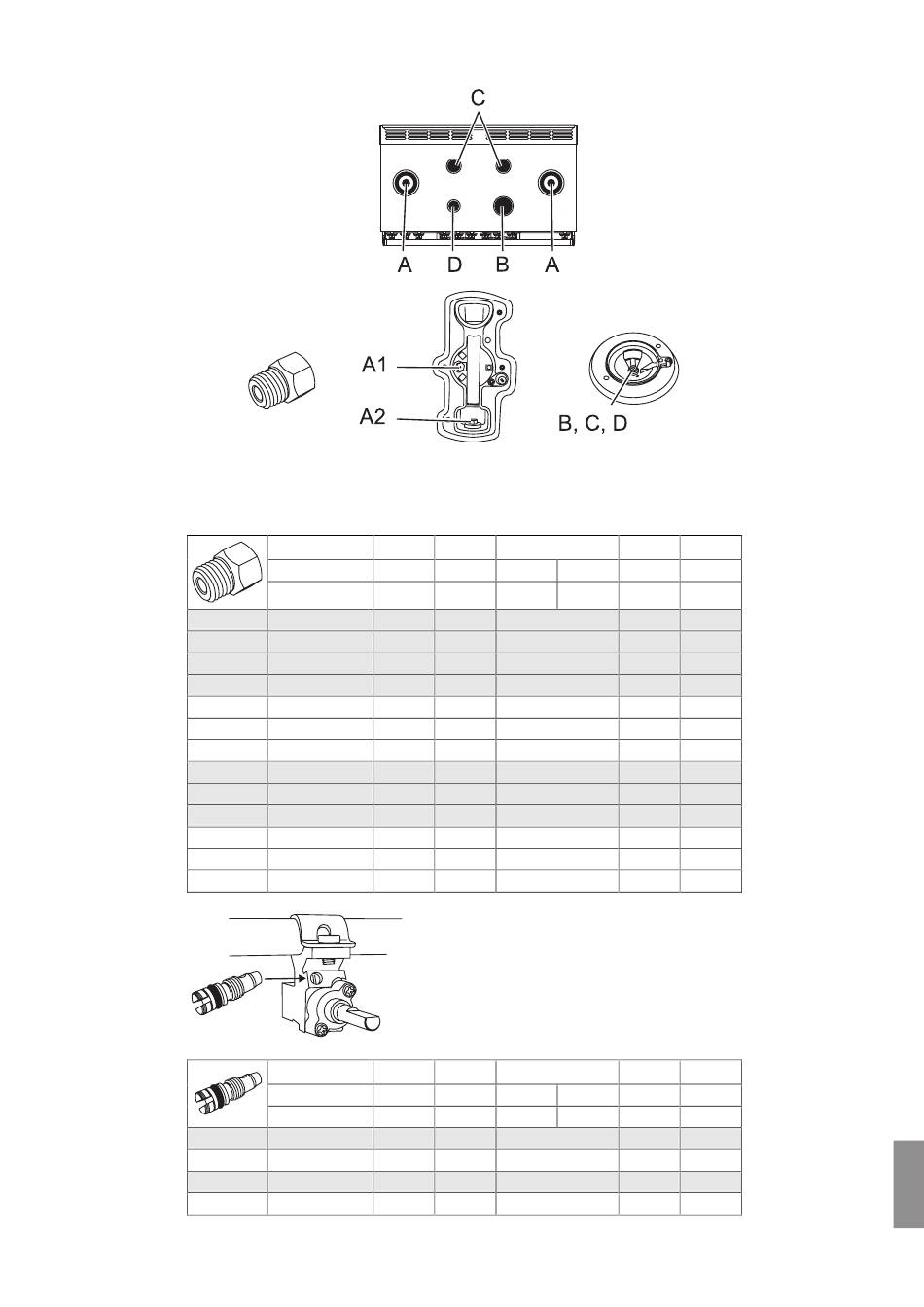 C

A D B A

A1

A2

B, C, D